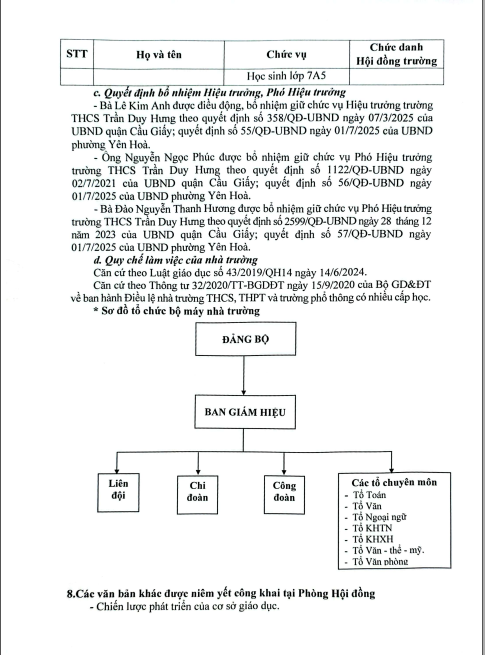 | STT | Họ và tên | Chức vụ | Chức danh Hội đồng trường |
|---|---|---|---|
| | | Học sinh lớp 7A5 | |

c. Quyết định bổ nhiệm Hiệu trưởng, Phó Hiệu trưởng

- Bà Lê Kim Anh được điều động, bổ nhiệm giữ chức vụ Hiệu trưởng trường THCS Trần Duy Hưng theo quyết định số 358/QĐ-UBND ngày 07/3/2025 của UBND quận Cầu Giấy; quyết định số 55/QĐ-UBND ngày 01/7/2025 của UBND phường Yên Hoà.

- Ông Nguyễn Ngọc Phúc được bổ nhiệm giữ chức vụ Phó Hiệu trưởng trường THCS Trần Duy Hưng theo quyết định số 1122/QĐ-UBND ngày 02/7/2021 của UBND quận Cầu Giấy; quyết định số 56/QĐ-UBND ngày 01/7/2025 của UBND phường Yên Hoà.

- Bà Đào Nguyễn Thanh Hương được bổ nhiệm giữ chức vụ Phó Hiệu trưởng trường THCS Trần Duy Hưng theo quyết định số 2599/QĐ-UBND ngày 28 tháng 12 năm 2023 của UBND quận Cầu Giấy; quyết định số 57/QĐ-UBND ngày 01/7/2025 của UBND phường Yên Hoà.

d. Quy chế làm việc của nhà trường

Căn cứ theo Luật giáo dục số 43/2019/QH14 ngày 14/6/2024.

Căn cứ theo Thông tư 32/2020/TT-BGDĐT ngày 15/9/2020 của Bộ GD&ĐT về ban hành Điều lệ nhà trường THCS, THPT và trường phổ thông có nhiều cấp học.

* Sơ đồ tổ chức bộ máy nhà trường

ĐẢNG BỘ

BAN GIÁM HIỆU

Liên đội

Chi đoàn

Công đoàn

Các tổ chuyên môn
- Tổ Toán
- Tổ Văn
- Tổ Ngoại ngữ
- Tổ KHTN
- Tổ KHXH
- Tổ Văn - thể - mỹ.
- Tổ Văn phòng

8.Các văn bản khác được niêm yết công khai tại Phòng Hội đồng

- Chiến lược phát triển của cơ sở giáo dục.